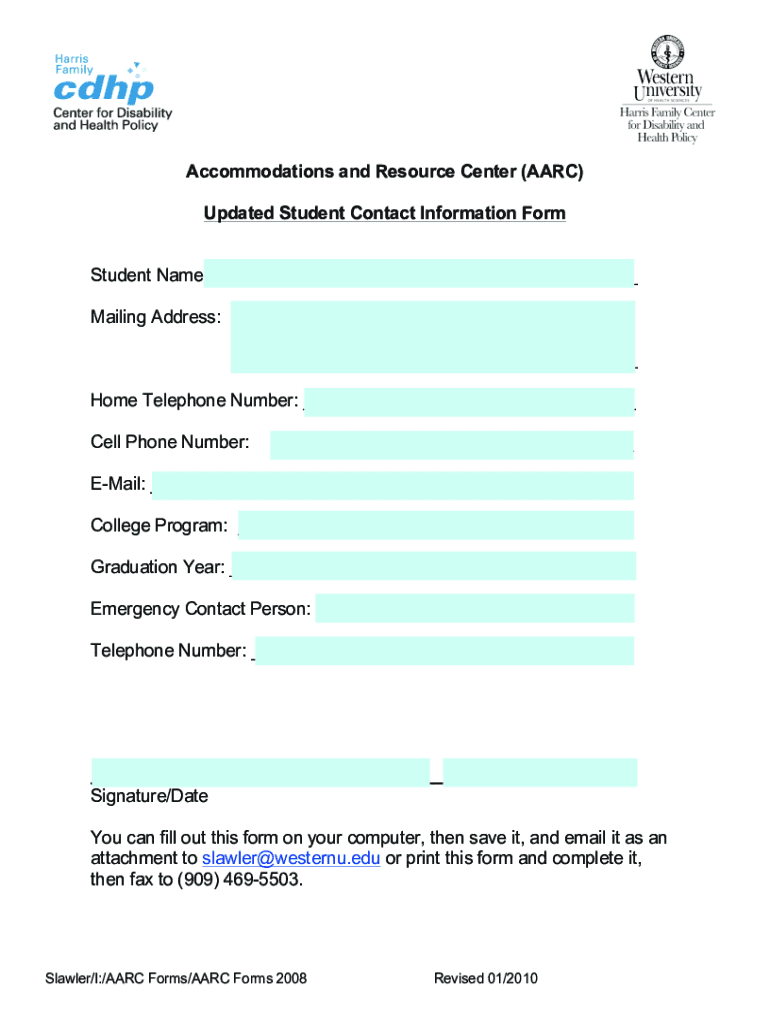 Harris Family
cdhp
Center for Disability and Health Policy

Western University
OF HEALTH SCIENCES
Harris Family Center for Disability and Health Policy

Accommodations and Resource Center (AARC)

Updated Student Contact Information Form

Student Name

Mailing Address:

Home Telephone Number:

Cell Phone Number:

E-Mail:

College Program:

Graduation Year:

Emergency Contact Person:

Telephone Number:

Signature/Date

You can fill out this form on your computer, then save it, and email it as an attachment to slawler@westernu.edu or print this form and complete it, then fax to (909) 469-5503.

Slawler/I:/AARC Forms/AARC Forms 2008 Revised 01/2010